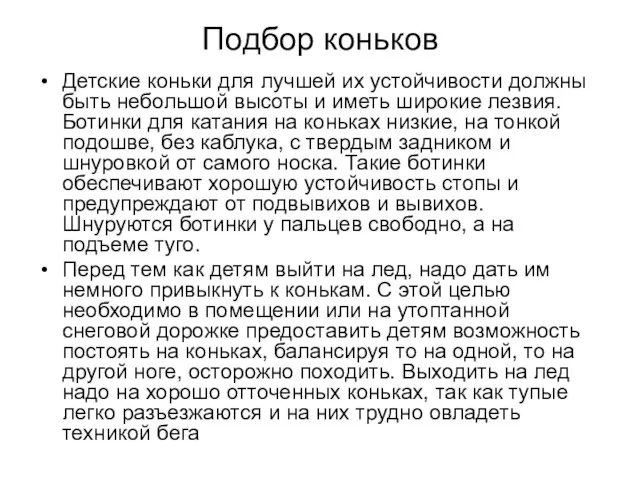 Подбор коньков

• Детские коньки для лучшей их устойчивости должны быть небольшой высоты и иметь широкие лезвия. Ботинки для катания на коньках низкие, на тонкой подошве, без каблука, с твердым задником и шнуровкой от самого носка. Такие ботинки обеспечивают хорошую устойчивость стопы и предупреждают от подвывихов и вывихов. Шнуруются ботинки у пальцев свободно, а на подъеме туго.

• Перед тем как детям выйти на лед, надо дать им немного привыкнуть к конькам. С этой целью необходимо в помещении или на утоптанной снеговой дорожке предоставить детям возможность постоять на коньках, балансируя то на одной, то на другой ноге, осторожно походить. Выходить на лед надо на хорошо отточенных коньках, так как тупые легко разъезжаются и на них трудно овладеть техникой бега